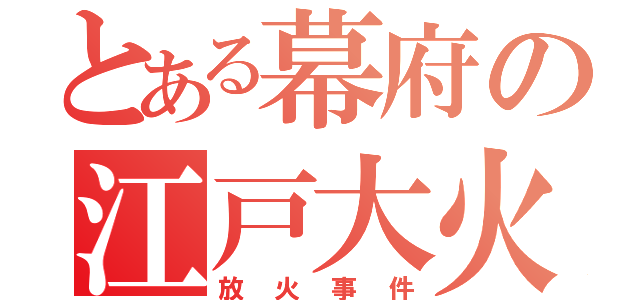 とある幕府の
江戸大火
放火事件